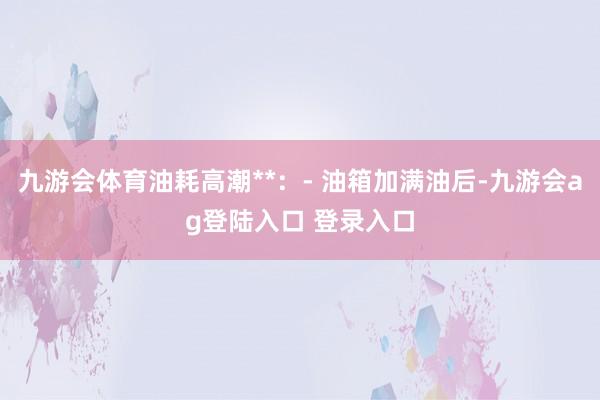 九游会体育油耗高潮**：- 油箱加满油后-九游会ag登陆入口 登录入口